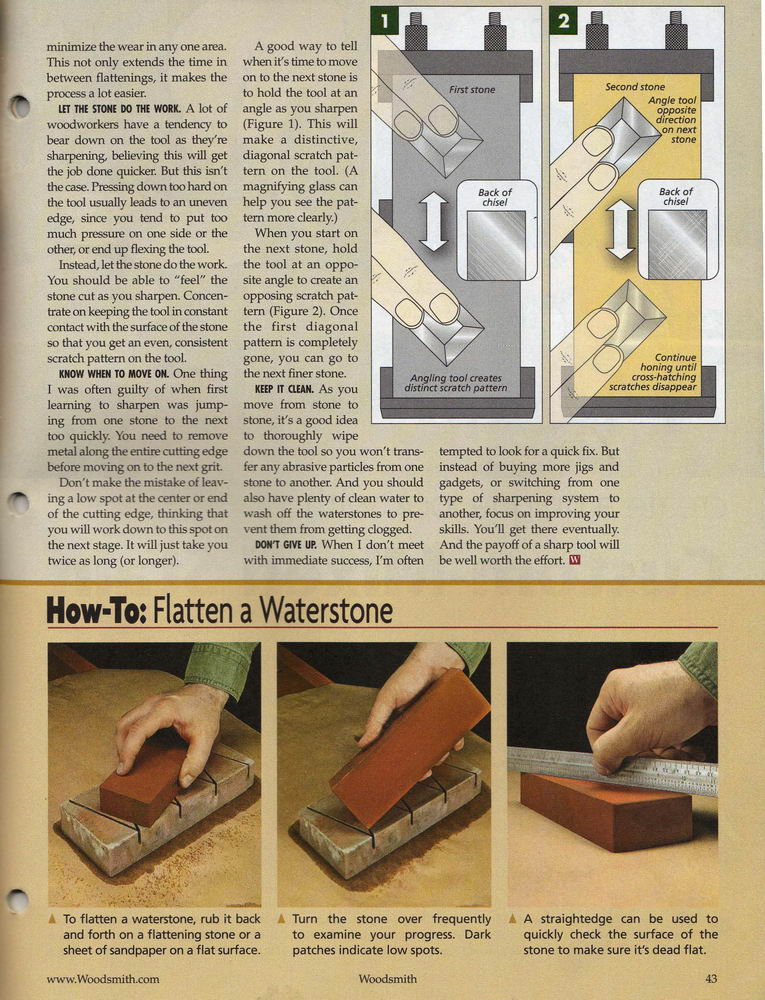 minimize the wear in any one area. This not only extends the time in between flattenings, it makes the process a lot easier.

LET THE STONE DO THE WORK. A lot of woodworkers have a tendency to bear down on the tool as they're sharpening, believing this will get the job done quicker. But this isn't the case. Pressing down too hard on the tool usually leads to an uneven edge, since you tend to put too much pressure on one side or the other, or end up flexing the tool.

Instead, let the stone do the work. You should be able to "feel" the stone cut as you sharpen. Concentrate on keeping the tool in constant contact with the surface of the stone so that you get an even, consistent scratch pattern on the tool.

KNOW WHEN TO MOVE ON. One thing I was often guilty of when first learning to sharpen was jumping from one stone to the next too quickly. You need to remove metal along the entire cutting edge before moving on to the next grit.

Don't make the mistake of leaving a low spot at the center or end of the cutting edge, thinking that you will work down to this spot on the next stage. It will just take you twice as long (or longer).

A good way to tell when it's time to move on to the next stone is to hold the tool at an angle as you sharpen (Figure 1). This will make a distinctive, diagonal scratch pattern on the tool. (A magnifying glass can help you see the pattern more clearly.)

When you start on the next stone, hold the tool at an opposite angle to create an opposing scratch pattern (Figure 2). Once the first diagonal pattern is completely gone, you can go to the next finer stone.

KEEP IT CLEAN. As you move from stone to stone, it's a good idea to thoroughly wipe down the tool so you won't transfer any abrasive particles from one stone to another. And you should also have plenty of clean water to wash off the waterstones to prevent them from getting clogged.

DON'T GIVE UP. When I don't meet with immediate success, I'm often tempted to look for a quick fix. But instead of buying more jigs and gadgets, or switching from one type of sharpening system to another, focus on improving your skills. You'll get there eventually. And the payoff of a sharp tool will be well worth the effort. W

1
First stone
Back of chisel
Angling tool creates distinct scratch pattern

2
Second stone
Angle tool opposite direction on next stone
Back of chisel
Continue honing until cross-hatching scratches disappear

How-To: Flatten a Waterstone

▲ To flatten a waterstone, rub it back and forth on a flattening stone or a sheet of sandpaper on a flat surface.

▲ Turn the stone over frequently to examine your progress. Dark patches indicate low spots.

▲ A straightedge can be used to quickly check the surface of the stone to make sure it's dead flat.

www.Woodsmith.com Woodsmith 43